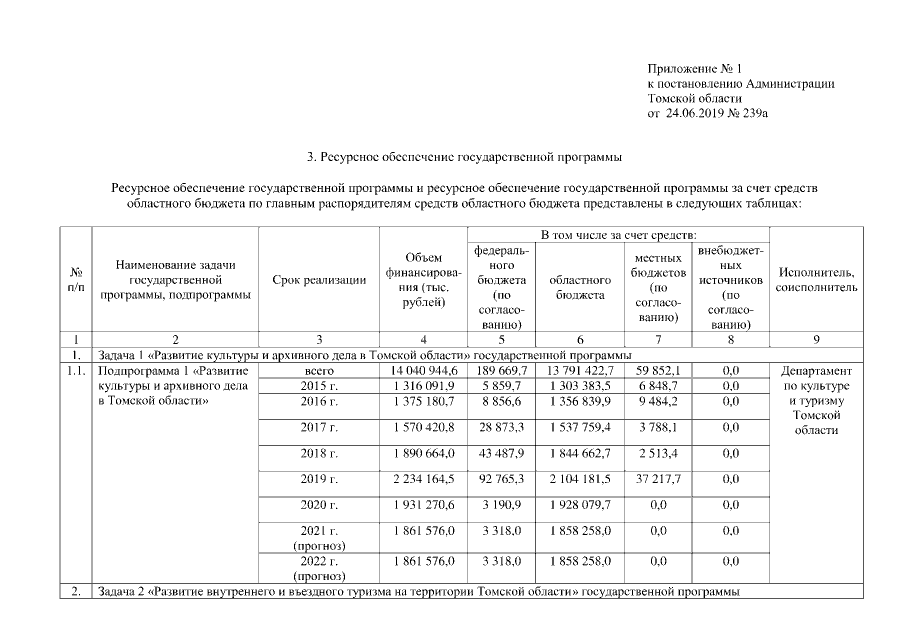 Приложение № 1
к постановлению Администрации
Томской области
от 24.06.2019 № 239а

3. Ресурсное обеспечение государственной программы

Ресурсное обеспечение государственной программы и ресурсное обеспечение государственной программы за счет средств областного бюджета по главным распорядителям средств областного бюджета представлены в следующих таблицах:

| № п/п | Наименование задачи государственной программы, подпрограммы | Срок реализации | Объем финансирования (тыс. рублей) | В том числе за счет средств: федерального бюджета (по согласованию) | областного бюджета | местных бюджетов (по согласованию) | внебюджетных источников (по согласованию) | Исполнитель, соисполнитель |
|---|---|---|---|---|---|---|---|---|
| 1 | 2 | 3 | 4 | 5 | 6 | 7 | 8 | 9 |
| 1. | Задача 1 «Развитие культуры и архивного дела в Томской области» государственной программы | | | | | | | |
| 1.1. | Подпрограмма 1 «Развитие культуры и архивного дела в Томской области» | всего | 14 040 944,6 | 189 669,7 | 13 791 422,7 | 59 852,1 | 0,0 | Департамент по культуре и туризму Томской области |
| | | 2015 г. | 1 316 091,9 | 5 859,7 | 1 303 383,5 | 6 848,7 | 0,0 | |
| | | 2016 г. | 1 375 180,7 | 8 856,6 | 1 356 839,9 | 9 484,2 | 0,0 | |
| | | 2017 г. | 1 570 420,8 | 28 873,3 | 1 537 759,4 | 3 788,1 | 0,0 | |
| | | 2018 г. | 1 890 664,0 | 43 487,9 | 1 844 662,7 | 2 513,4 | 0,0 | |
| | | 2019 г. | 2 234 164,5 | 92 765,3 | 2 104 181,5 | 37 217,7 | 0,0 | |
| | | 2020 г. | 1 931 270,6 | 3 190,9 | 1 928 079,7 | 0,0 | 0,0 | |
| | | 2021 г. (прогноз) | 1 861 576,0 | 3 318,0 | 1 858 258,0 | 0,0 | 0,0 | |
| | | 2022 г. (прогноз) | 1 861 576,0 | 3 318,0 | 1 858 258,0 | 0,0 | 0,0 | |
| 2. | Задача 2 «Развитие внутреннего и въездного туризма на территории Томской области» государственной программы | | | | | | | |